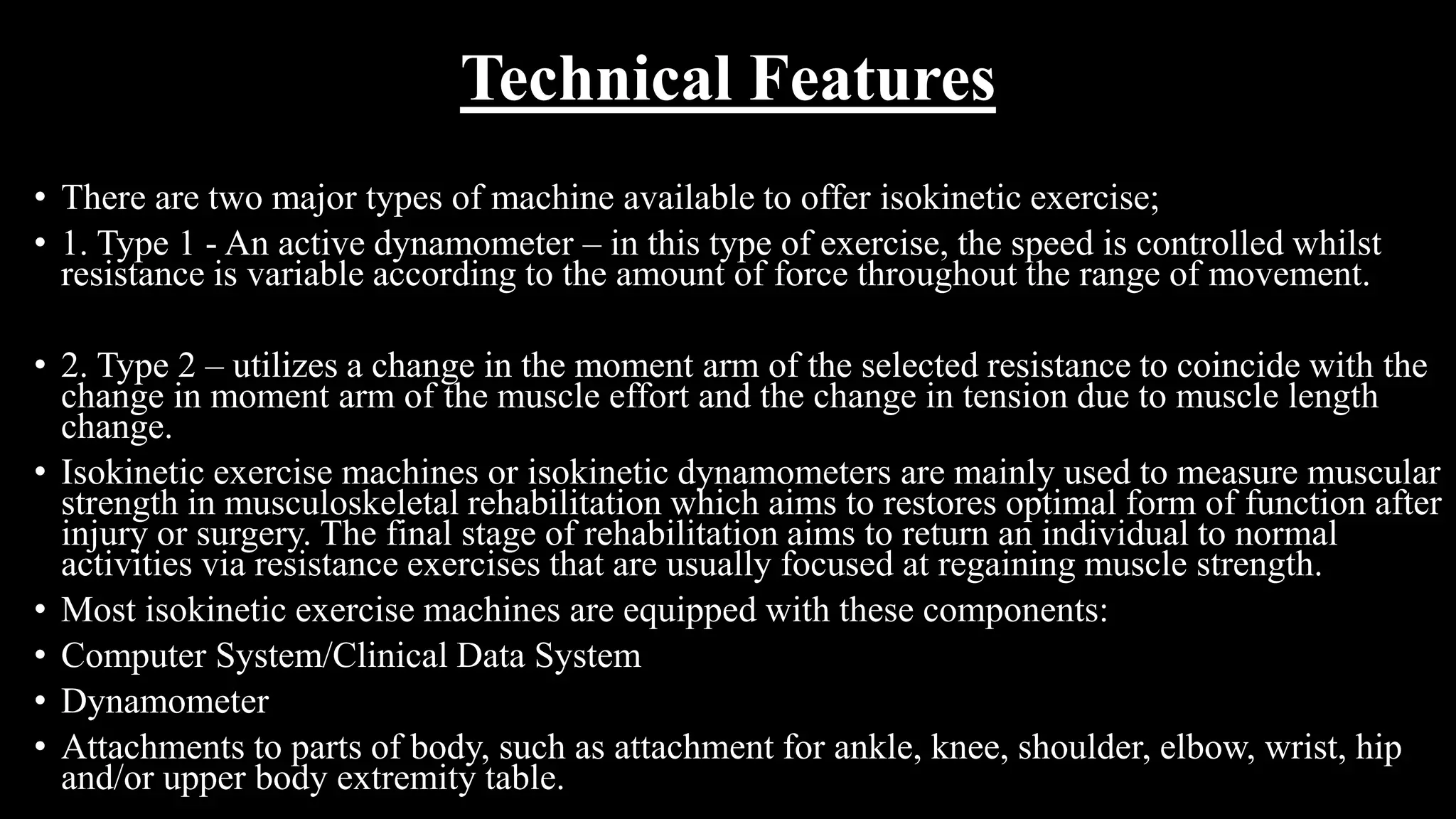 Technical Features

• There are two major types of machine available to offer isokinetic exercise;
• 1. Type 1 - An active dynamometer – in this type of exercise, the speed is controlled whilst resistance is variable according to the amount of force throughout the range of movement.

• 2. Type 2 – utilizes a change in the moment arm of the selected resistance to coincide with the change in moment arm of the muscle effort and the change in tension due to muscle length change.
• Isokinetic exercise machines or isokinetic dynamometers are mainly used to measure muscular strength in musculoskeletal rehabilitation which aims to restores optimal form of function after injury or surgery. The final stage of rehabilitation aims to return an individual to normal activities via resistance exercises that are usually focused at regaining muscle strength.
• Most isokinetic exercise machines are equipped with these components:
• Computer System/Clinical Data System
• Dynamometer
• Attachments to parts of body, such as attachment for ankle, knee, shoulder, elbow, wrist, hip and/or upper body extremity table.